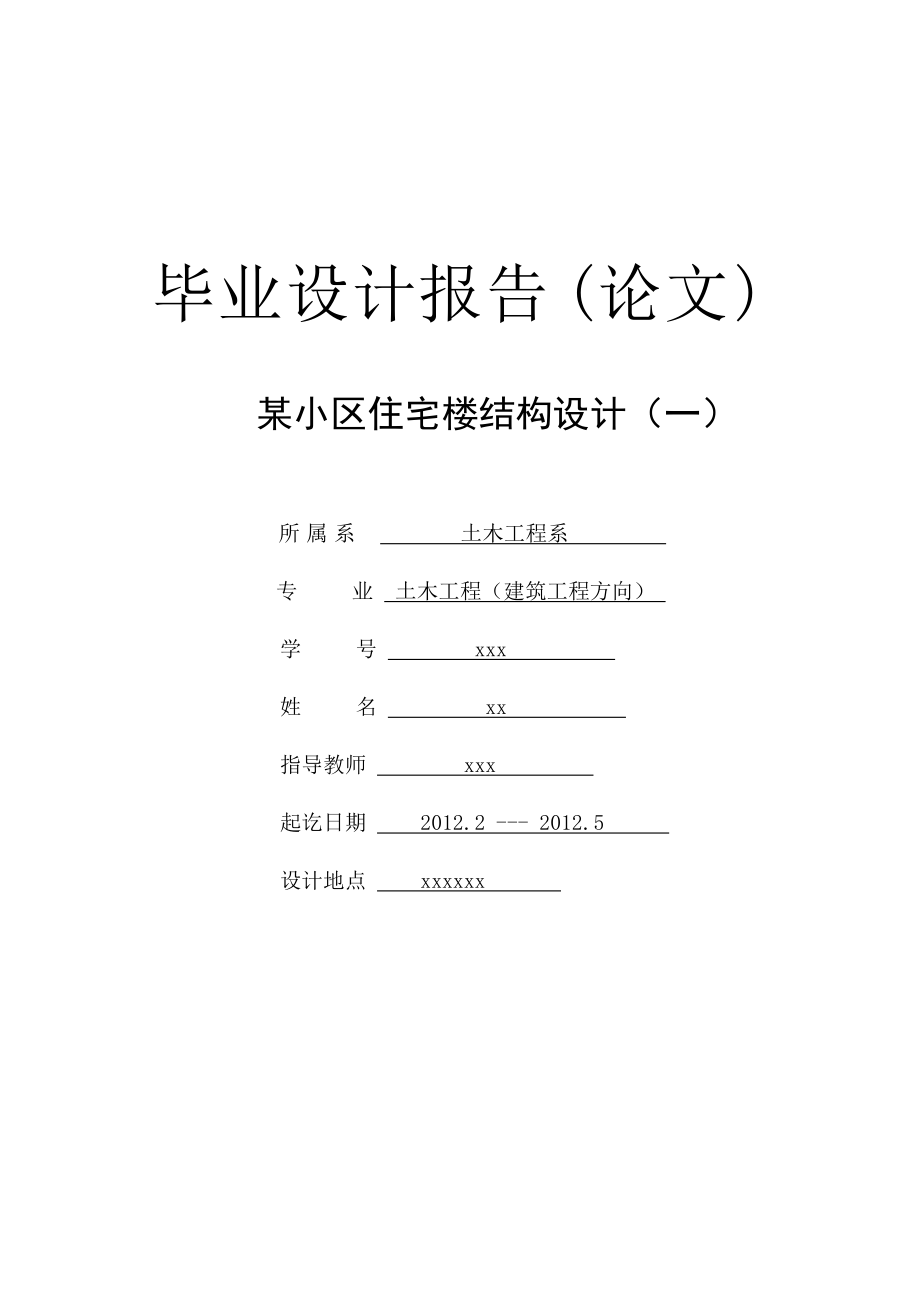 毕业设计报告（论文）

某小区住宅楼结构设计（一）

所 属 系 土木工程系

专 业 土木工程（建筑工程方向）

学 号 xxx

姓 名 xx

指导教师 xxx

起讫日期 2012.2 --- 2012.5

设计地点 xxxxxx